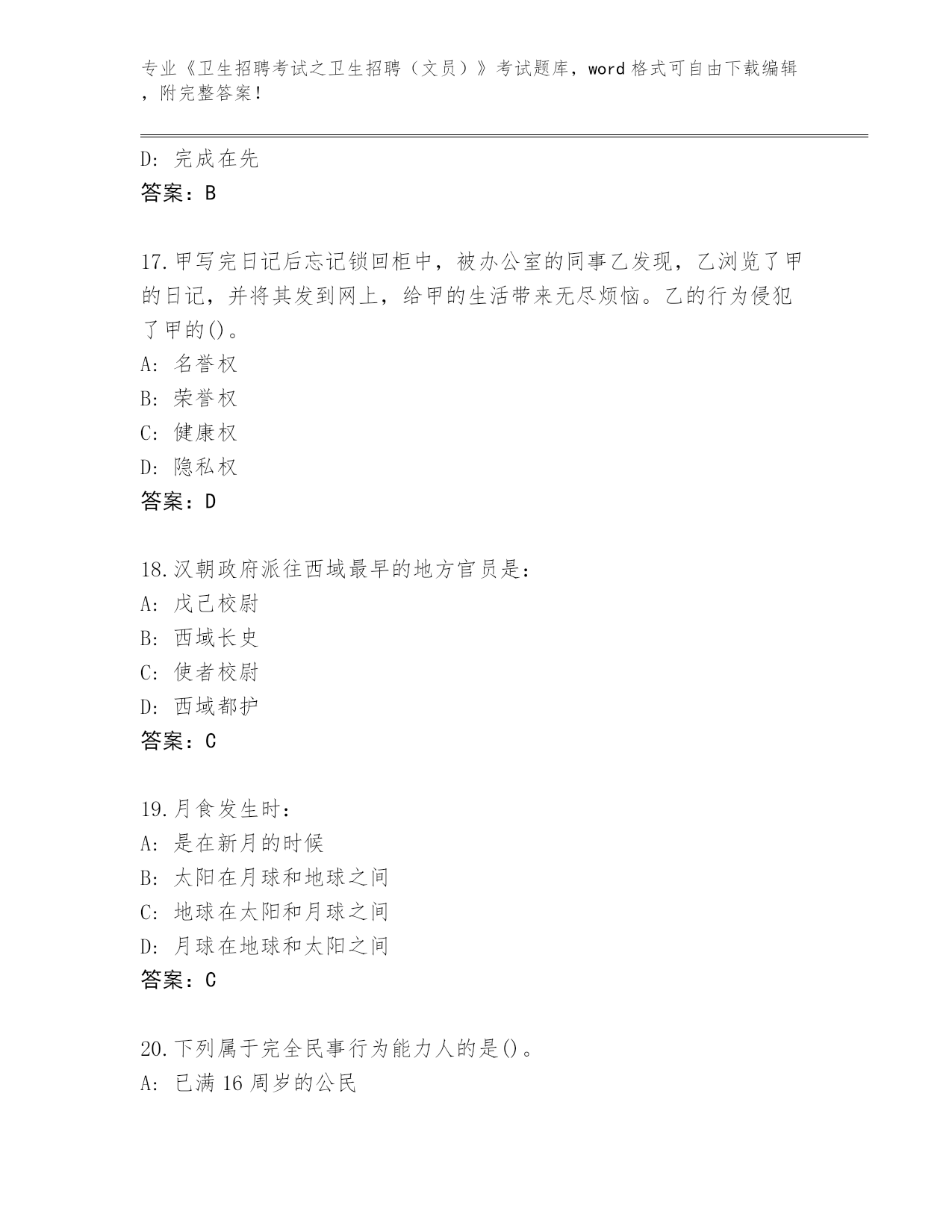 专业《卫生招聘考试之卫生招聘（文员）》考试题库，word 格式可自由下载编辑，附完整答案！

D: 完成在先
答案：B

17.甲写完日记后忘记锁回柜中，被办公室的同事乙发现，乙浏览了甲的日记，并将其发到网上，给甲的生活带来无尽烦恼。乙的行为侵犯了甲的()。
A: 名誉权
B: 荣誉权
C: 健康权
D: 隐私权
答案：D

18.汉朝政府派往西域最早的地方官员是：
A: 戊己校尉
B: 西域长史
C: 使者校尉
D: 西域都护
答案：C

19.月食发生时：
A: 是在新月的时候
B: 太阳在月球和地球之间
C: 地球在太阳和月球之间
D: 月球在地球和太阳之间
答案：C

20.下列属于完全民事行为能力人的是()。
A: 已满 16 周岁的公民